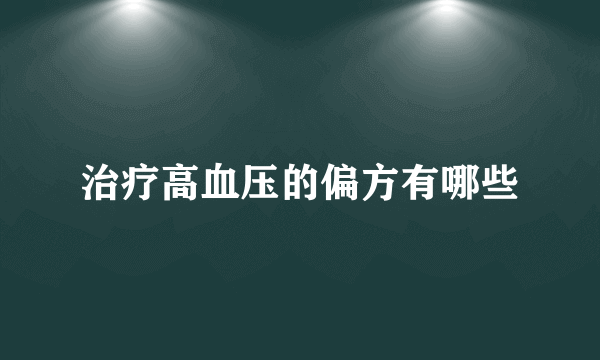 治疗高血压的偏方有哪些